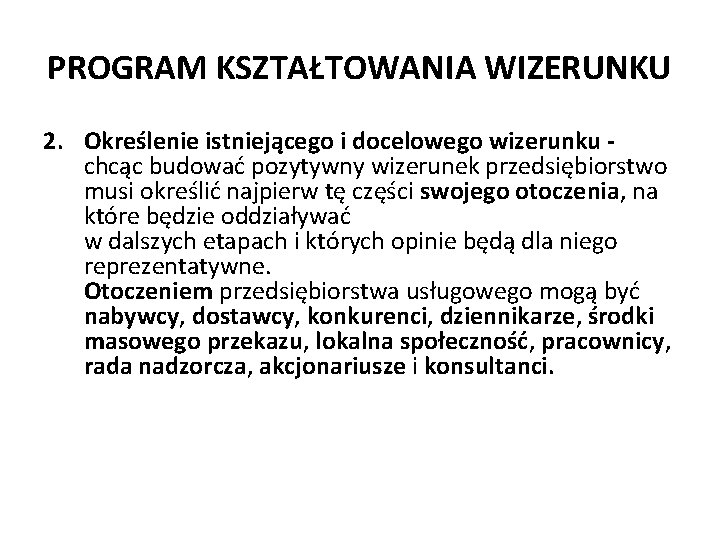 PROGRAM KSZTAŁTOWANIA WIZERUNKU

2. Określenie istniejącego i docelowego wizerunku - chcąc budować pozytywny wizerunek przedsiębiorstwo musi określić najpierw tę części swojego otoczenia, na które będzie oddziaływać
w dalszych etapach i których opinie będą dla niego reprezentatywne.
Otoczeniem przedsiębiorstwa usługowego mogą być nabywcy, dostawcy, konkurenci, dziennikarze, środki masowego przekazu, lokalna społeczność, pracownicy, rada nadzorcza, akcjonariusze i konsultanci.